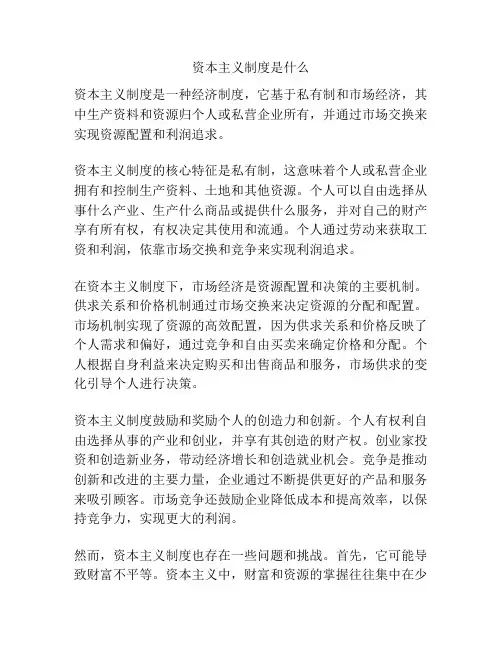 资本主义制度是什么

资本主义制度是一种经济制度，它基于私有制和市场经济，其中生产资料和资源归个人或私营企业所有，并通过市场交换来实现资源配置和利润追求。

资本主义制度的核心特征是私有制，这意味着个人或私营企业拥有和控制生产资料、土地和其他资源。个人可以自由选择从事什么产业、生产什么商品或提供什么服务，并对自己的财产享有所有权，有权决定其使用和流通。个人通过劳动来获取工资和利润，依靠市场交换和竞争来实现利润追求。

在资本主义制度下，市场经济是资源配置和决策的主要机制。供求关系和价格机制通过市场交换来决定资源的分配和配置。市场机制实现了资源的高效配置，因为供求关系和价格反映了个人需求和偏好，通过竞争和自由买卖来确定价格和分配。个人根据自身利益来决定购买和出售商品和服务，市场供求的变化引导个人进行决策。

资本主义制度鼓励和奖励个人的创造力和创新。个人有权利自由选择从事的产业和创业，并享有其创造的财产权。创业家投资和创造新业务，带动经济增长和创造就业机会。竞争是推动创新和改进的主要力量，企业通过不断提供更好的产品和服务来吸引顾客。市场竞争还鼓励企业降低成本和提高效率，以保持竞争力，实现更大的利润。

然而，资本主义制度也存在一些问题和挑战。首先，它可能导致财富不平等。资本主义中，财富和资源的掌握往往集中在少